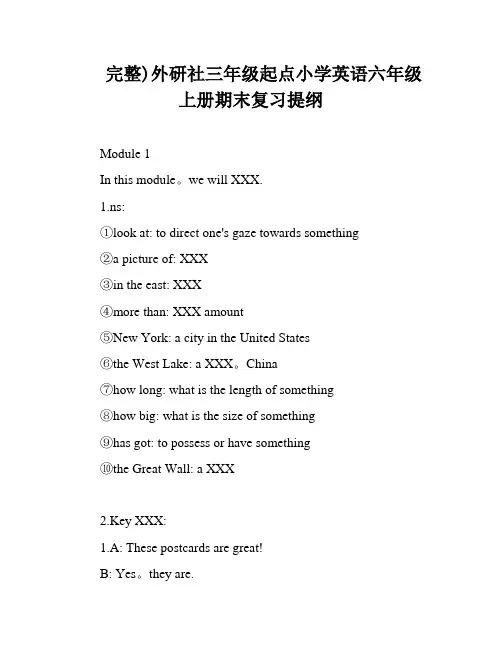 完整)外研社三年级起点小学英语六年级上册期末复习提纲

Module 1

In this module。we will XXX.

1.ns:

①look at: to direct one's gaze towards something

②a picture of: XXX

③in the east: XXX

④more than: XXX amount

⑤New York: a city in the United States

⑥the West Lake: a XXX。China

⑦how long: what is the length of something

⑧how big: what is the size of something

⑨has got: to possess or have something

⑩the Great Wall: a XXX

2.Key XXX:

1.A: These postcards are great!

B: Yes。they are.